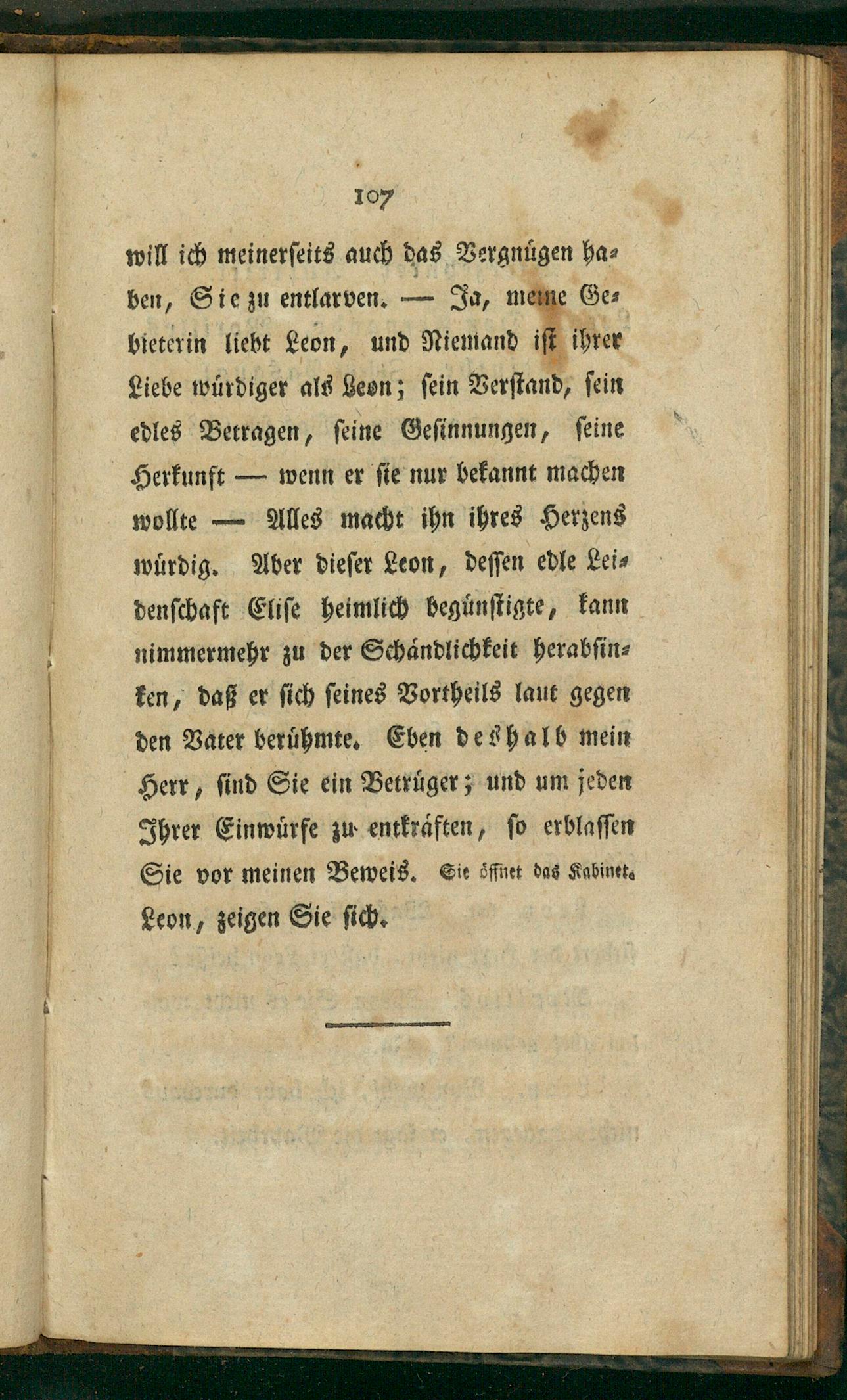 107

will ich meinerseits auch das Vergnügen haben, Sie zu entlarven. — Ja, meine Gebieterin liebt Leon, und Niemand ist ihrer Liebe würdiger als Leon; sein Verstand, sein edles Betragen, seine Gesinnungen, seine Herkunft — wenn er sie nur bekannt machen wollte — Alles macht ihn ihres Herzens würdig. Aber dieser Leon, dessen edle Leidenschaft Elise heimlich begünstigte, kann nimmermehr zu der Schändlichkeit herabsinken, daß er sich seines Vortheils laut gegen den Vater berühmte. Eben deshalb mein Herr, sind Sie ein Betrüger; und um jeden Ihrer Einwürfe zu entkräften, so erblassen Sie vor meinen Beweis. Sie öffnet das Kabinet. Leon, zeigen Sie sich.